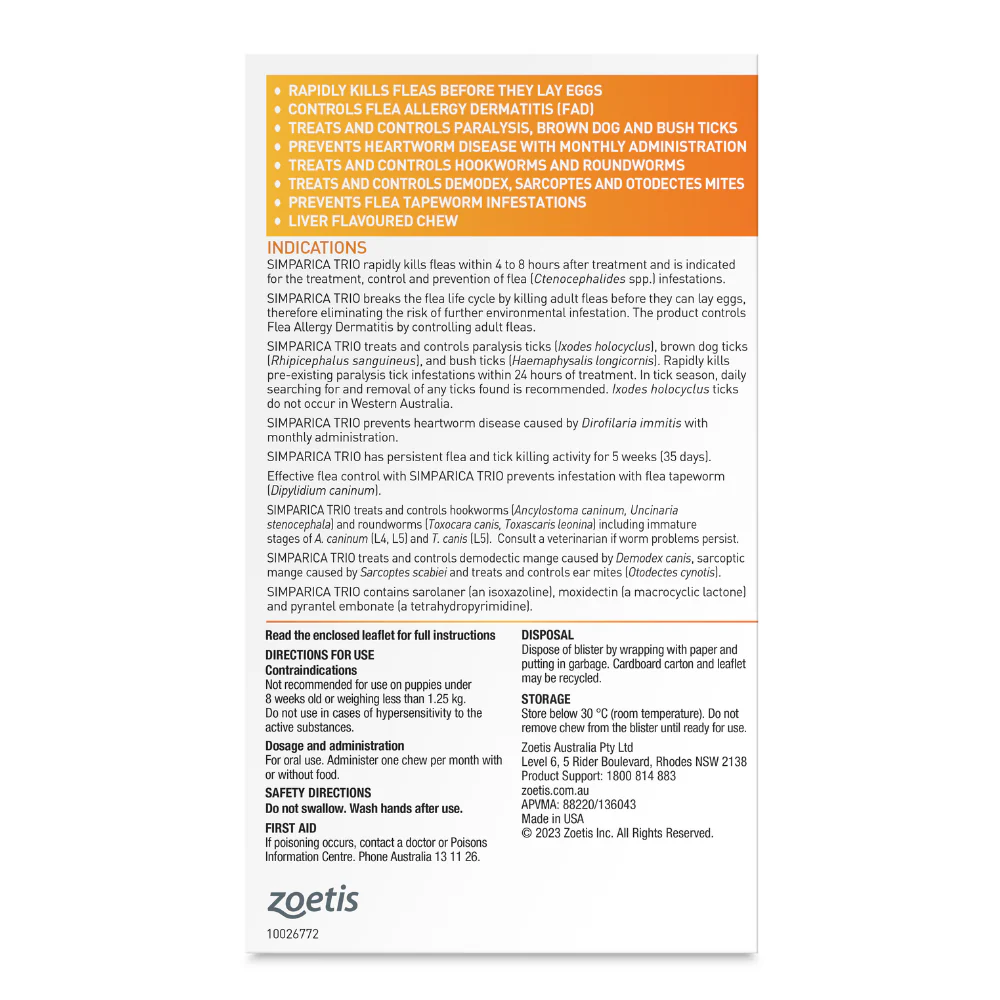 • RAPIDLY KILLS FLEAS BEFORE THEY LAY EGGS
• CONTROLS FLEA ALLERGY DERMATITIS (FAD)
• TREATS AND CONTROLS PARALYSIS, BROWN DOG AND BUSH TICKS
• PREVENTS HEARTWORM DISEASE WITH MONTHLY ADMINISTRATION
• TREATS AND CONTROLS HOOKWORMS AND ROUNDWORMS
• TREATS AND CONTROLS DEMODEX, SARCOPTES AND OTODECTES MITES
• PREVENTS FLEA TAPEWORM INFESTATIONS
• LIVER FLAVOURED CHEW

INDICATIONS
SIMPARICA TRIO rapidly kills fleas within 4 to 8 hours after treatment and is indicated for the treatment, control and prevention of flea (Ctenocephalides spp.) infestations.

SIMPARICA TRIO breaks the flea life cycle by killing adult fleas before they can lay eggs, therefore eliminating the risk of further environmental infestation. The product controls Flea Allergy Dermatitis by controlling adult fleas.

SIMPARICA TRIO treats and controls paralysis ticks (Ixodes holocyclus), brown dog ticks (Rhipicephalus sanguineus), and bush ticks (Haemaphysalis longicornis). Rapidly kills pre-existing paralysis tick infestations within 24 hours of treatment. In tick season, daily searching for and removal of any ticks found is recommended. Ixodes holocyclus ticks do not occur in Western Australia.

SIMPARICA TRIO prevents heartworm disease caused by Dirofilaria immitis with monthly administration.

SIMPARICA TRIO has persistent flea and tick killing activity for 5 weeks (35 days).

Effective flea control with SIMPARICA TRIO prevents infestation with flea tapeworm (Dipylidium caninum).

SIMPARICA TRIO treats and controls hookworms (Ancylostoma caninum, Uncinaria stenocephala) and roundworms (Toxocara canis, Toxascaris leonina) including immature stages of A. caninum (L4, L5) and T. canis (L5). Consult a veterinarian if worm problems persist.

SIMPARICA TRIO treats and controls demodectic mange caused by Demodex canis, sarcoptic mange caused by Sarcoptes scabiei and treats and controls ear mites (Otodectes cynotis).

SIMPARICA TRIO contains sarolaner (an isoxazoline), moxidectin (a macrocyclic lactone) and pyrantel embonate (a tetrahydropyrimidine).

Read the enclosed leaflet for full instructions
DIRECTIONS FOR USE
Contraindications
Not recommended for use on puppies under 8 weeks old or weighing less than 1.25 kg.
Do not use in cases of hypersensitivity to the active substances.
Dosage and administration
For oral use. Administer one chew per month with or without food.
SAFETY DIRECTIONS
Do not swallow. Wash hands after use.
FIRST AID
If poisoning occurs, contact a doctor or Poisons Information Centre. Phone Australia 13 11 26.

DISPOSAL
Dispose of blister by wrapping with paper and putting in garbage. Cardboard carton and leaflet may be recycled.
STORAGE
Store below 30 °C (room temperature). Do not remove chew from the blister until ready for use.
Zoetis Australia Pty Ltd
Level 6, 5 Rider Boulevard, Rhodes NSW 2138
Product Support: 1800 814 883
zoetis.com.au
APVMA: 88220/136043
Made in USA
© 2023 Zoetis Inc. All Rights Reserved.

zoetis
10026772